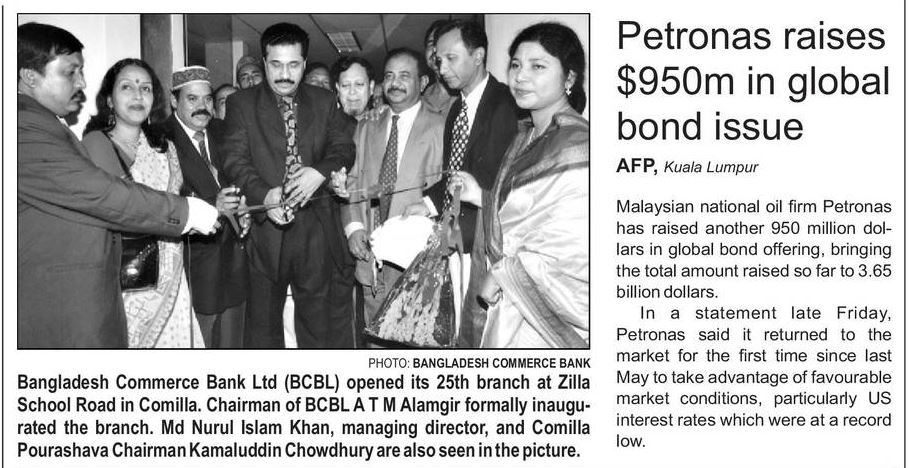 PHOTO: BANGLADESH COMMERCE BANK

Bangladesh Commerce Bank Ltd (BCBL) opened its 25th branch at Zilla School Road in Comilla. Chairman of BCBL A T M Alamgir formally inaugurated the branch. Md Nurul Islam Khan, managing director, and Comilla Pourashava Chairman Kamaluddin Chowdhury are also seen in the picture.

Petronas raises $950m in global bond issue

AFP, Kuala Lumpur

Malaysian national oil firm Petronas has raised another 950 million dollars in global bond offering, bringing the total amount raised so far to 3.65 billion dollars.

In a statement late Friday, Petronas said it returned to the market for the first time since last May to take advantage of favourable market conditions, particularly US interest rates which were at a record low.